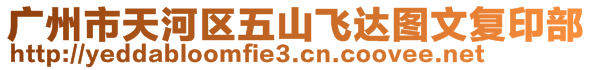 广州市天河区五山飞达图文复印部
http://yeddabloomfie3.cn.coovee.net